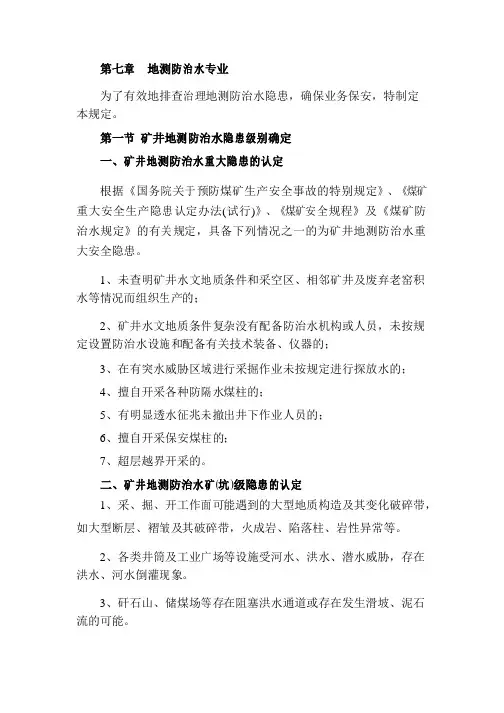 第七章　地测防治水专业

为了有效地排查治理地测防治水隐患，确保业务保安，特制定本规定。

第一节 矿井地测防治水隐患级别确定

一、矿井地测防治水重大隐患的认定

根据《国务院关于预防煤矿生产安全事故的特别规定》、《煤矿重大安全生产隐患认定办法(试行)》、《煤矿安全规程》及《煤矿防治水规定》的有关规定，具备下列情况之一的为矿井地测防治水重大安全隐患。

1、未查明矿井水文地质条件和采空区、相邻矿井及废弃老窑积水等情况而组织生产的;

2、矿井水文地质条件复杂没有配备防治水机构或人员，未按规定设置防治水设施和配备有关技术装备、仪器的;

3、在有突水威胁区域进行采掘作业未按规定进行探放水的;

4、擅自开采各种防隔水煤柱的;

5、有明显透水征兆未撤出井下作业人员的;

6、擅自开采保安煤柱的;

7、超层越界开采的。

二、矿井地测防治水矿(坑)级隐患的认定

1、采、掘、开工作面可能遇到的大型地质构造及其变化破碎带，如大型断层、褶皱及其破碎带，火成岩、陷落柱、岩性异常等。

2、各类井筒及工业广场等设施受河水、洪水、潜水威胁，存在洪水、河水倒灌现象。

3、矸石山、储煤场等存在阻塞洪水通道或存在发生滑坡、泥石流的可能。